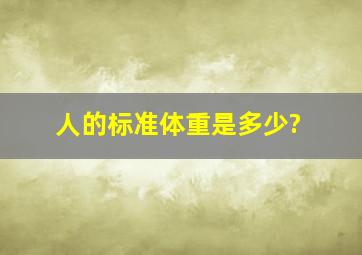 人的标准体重是多少?